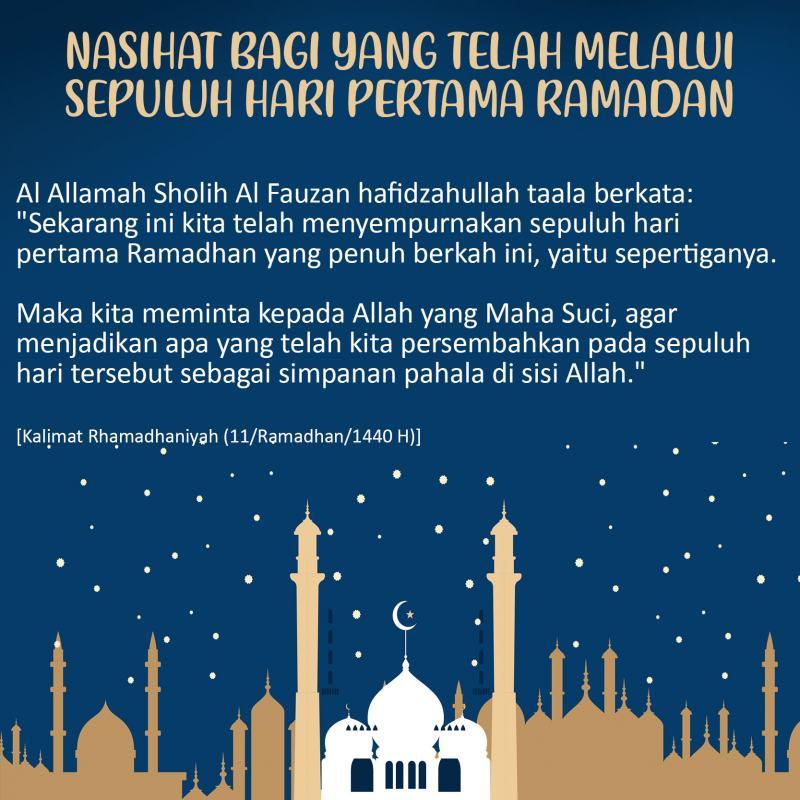 NASIHAT BAGI YANG TELAH MELALUI SEPULUH HARI PERTAMA RAMADAN

Al Allamah Sholih Al Fauzan hafidzahullah taala berkata: "Sekarang ini kita telah menyempurnakan sepuluh hari pertama Ramadhan yang penuh berkah ini, yaitu sepertiganya.

Maka kita meminta kepada Allah yang Maha Suci, agar menjadikan apa yang telah kita persembahkan pada sepuluh hari tersebut sebagai simpanan pahala di sisi Allah."

[Kalimat Rhamadhaniyah (11/Ramadhan/1440 H)]